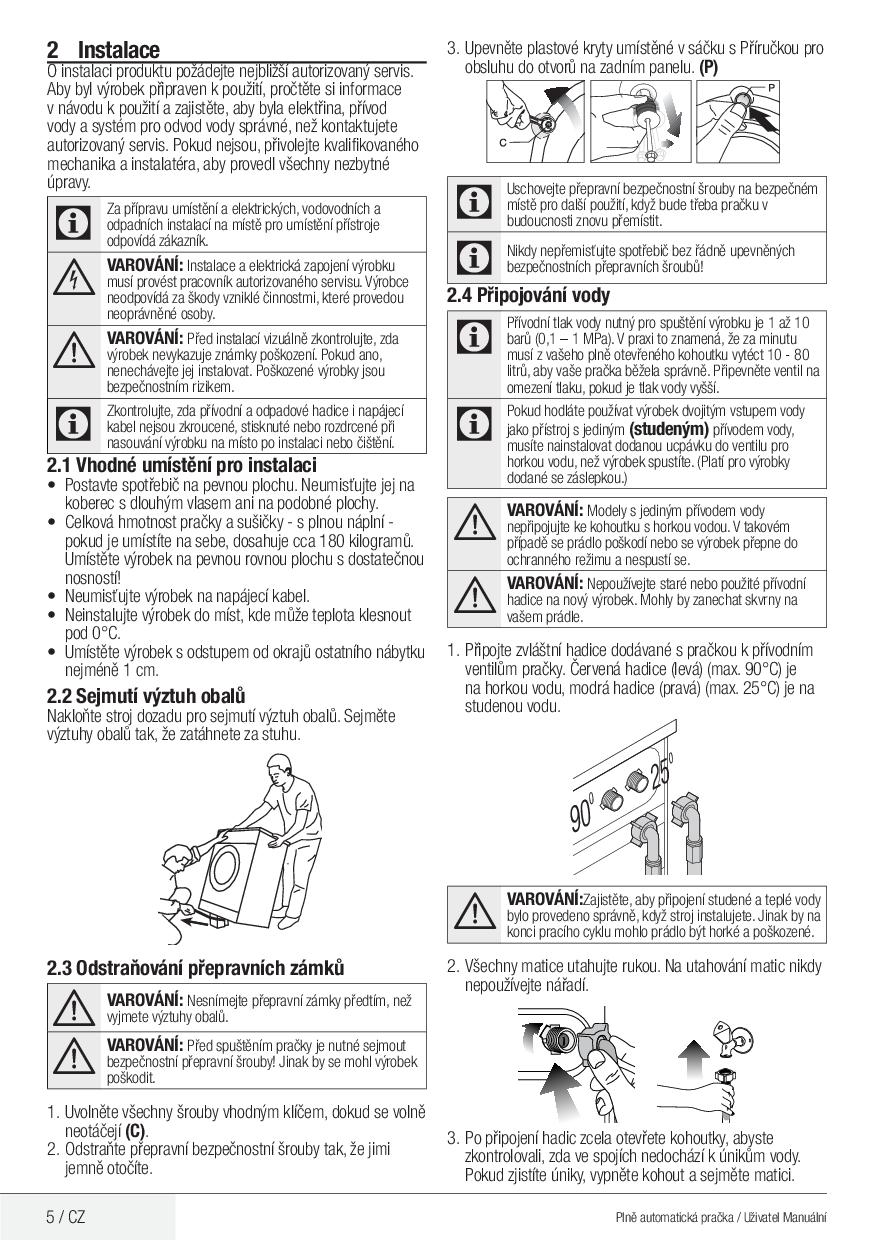 2 Instalace
O instalaci produktu požádejte nejbližší autorizovaný servis. Aby byl výrobek připraven k použití, pročtěte si informace v návodu k použití a zajistěte, aby byla elektřina, přívod vody a systém pro odvod vody správné, než kontaktujete autorizovaný servis. Pokud nejsou, přivolejte kvalifikovaného mechanika a instalatéra, aby provedl všechny nezbytné úpravy.

Za přípravu umístění a elektrických, vodovodních a odpadních instalací na místě pro umístění přístroje odpovídá zákazník.

VAROVÁNÍ: Instalace a elektrická zapojení výrobku musí provést pracovník autorizovaného servisu. Výrobce neodpovídá za škody vzniklé činnostmi, které provedou neoprávněné osoby.

VAROVÁNÍ: Před instalací vizuálně zkontrolujte, zda výrobek nevykazuje známky poškození. Pokud ano, nenechávejte jej instalovat. Poškozené výrobky jsou bezpečnostním rizikem.

Zkontrolujte, zda přívodní a odpadové hadice i napájecí kabel nejsou zkroucené, stisknuté nebo rozdrcené při nasouvání výrobku na místo po instalaci nebo čištění.

2.1 Vhodné umístění pro instalaci
• Postavte spotřebič na pevnou plochu. Neumisťujte jej na koberec s dlouhým vlasem ani na podobné plochy.
• Celková hmotnost pračky a sušičky - s plnou náplní - pokud je umístíte na sebe, dosahuje cca 180 kilogramů. Umístěte výrobek na pevnou rovnou plochu s dostatečnou nosností!
• Neumisťujte výrobek na napájecí kabel.
• Neinstalujte výrobek do míst, kde může teplota klesnout pod 0°C.
• Umístěte výrobek s odstupem od okrajů ostatního nábytku nejméně 1 cm.

2.2 Sejmutí výztuh obalů
Nakloňte stroj dozadu pro sejmutí výztuh obalů. Sejměte výztuhy obalů tak, že zatáhnete za stuhu.

2.3 Odstraňování přepravních zámků

VAROVÁNÍ: Nesnímejte přepravní zámky předtím, než vyjmete výztuhy obalů.

VAROVÁNÍ: Před spuštěním pračky je nutné sejmout bezpečnostní přepravní šrouby! Jinak by se mohl výrobek poškodit.

1. Uvolněte všechny šrouby vhodným klíčem, dokud se volně neotáčejí (C).
2. Odstraňte přepravní bezpečnostní šrouby tak, že jimi jemně otočíte.
3. Upevněte plastové kryty umístěné v sáčku s Příručkou pro obsluhu do otvorů na zadním panelu. (P)

C
P

Uschovejte přepravní bezpečnostní šrouby na bezpečném místě pro další použití, když bude třeba pračku v budoucnosti znovu přemístit.

Nikdy nepřemisťujte spotřebič bez řádně upevněných bezpečnostních přepravních šroubů!

2.4 Připojování vody

Přívodní tlak vody nutný pro spuštění výrobku je 1 až 10 barů (0,1 – 1 MPa). V praxi to znamená, že za minutu musí z vašeho plně otevřeného kohoutku vytéct 10 - 80 litrů, aby vaše pračka běžela správně. Připevněte ventil na omezení tlaku, pokud je tlak vody vyšší.

Pokud hodláte používat výrobek dvojitým vstupem vody jako přístroj s jediným (studeným) přívodem vody, musíte nainstalovat dodanou ucpávku do ventilu pro horkou vodu, než výrobek spustíte. (Platí pro výrobky dodané se záslepkou.)

VAROVÁNÍ: Modely s jediným přívodem vody nepřipojujte ke kohoutku s horkou vodou. V takovém případě se prádlo poškodí nebo se výrobek přepne do ochranného režimu a nespustí se.

VAROVÁNÍ: Nepoužívejte staré nebo použité přívodní hadice na nový výrobek. Mohly by zanechat skvrny na vašem prádle.

1. Připojte zvláštní hadice dodávané s pračkou k přívodním ventilům pračky. Červená hadice (levá) (max. 90°C) je na horkou vodu, modrá hadice (pravá) (max. 25°C) je na studenou vodu.

90° 25°

VAROVÁNÍ:Zajistěte, aby připojení studené a teplé vody bylo provedeno správně, když stroj instalujete. Jinak by na konci pracího cyklu mohlo prádlo být horké a poškozené.

2. Všechny matice utahujte rukou. Na utahování matic nikdy nepoužívejte nářadí.

3. Po připojení hadic zcela otevřete kohoutky, abyste zkontrolovali, zda ve spojích nedochází k únikům vody. Pokud zjistíte úniky, vypněte kohout a sejměte matici.

5 / CZ
Plně automatická pračka / Uživatel Manuální